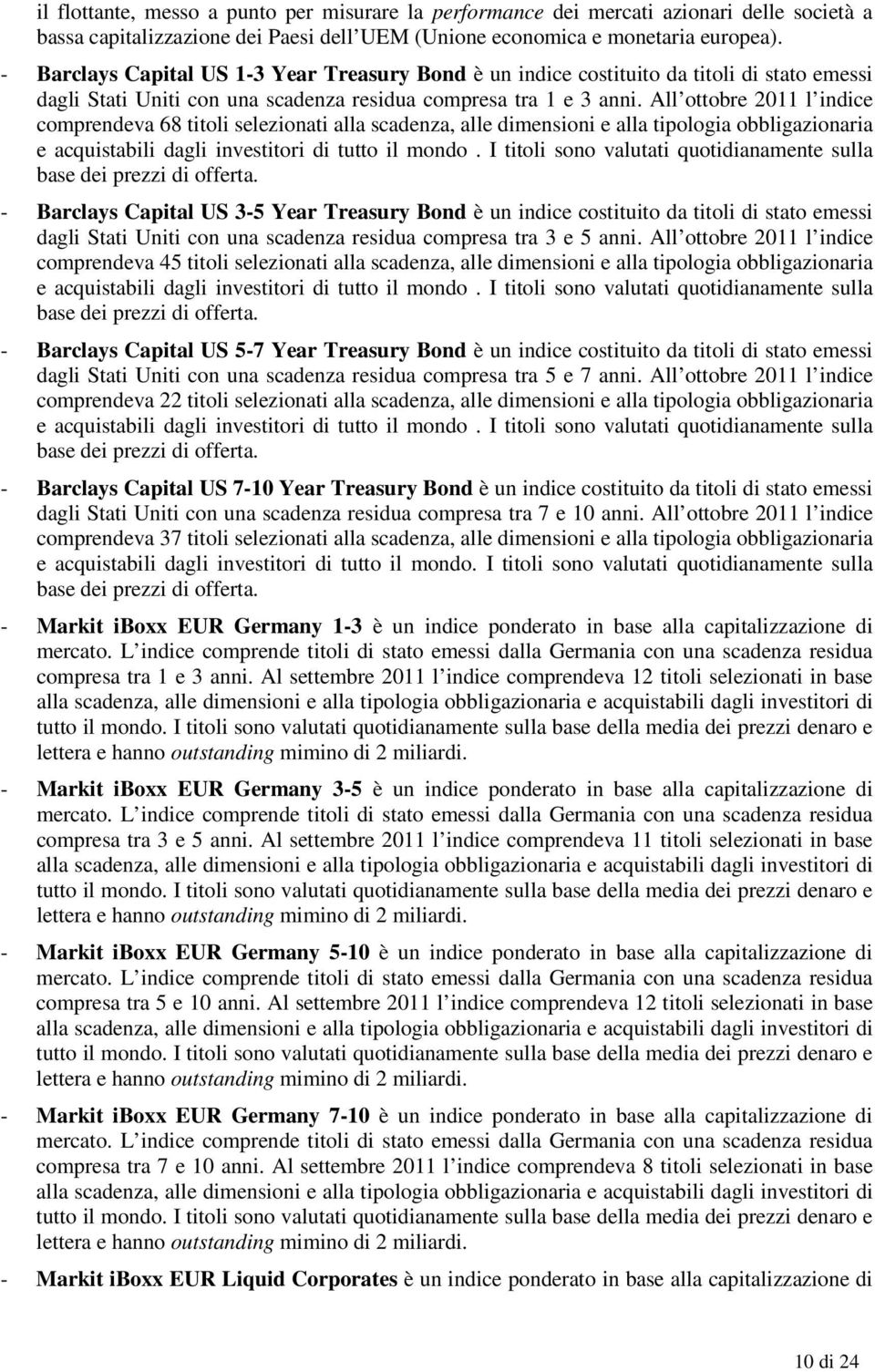 il flottante, messo a punto per misurare la performance dei mercati azionari delle società a bassa capitalizzazione dei Paesi dell UEM (Unione economica e monetaria europea).

- Barclays Capital US 1-3 Year Treasury Bond è un indice costituito da titoli di stato emessi dagli Stati Uniti con una scadenza residua compresa tra 1 e 3 anni. All ottobre 2011 l indice comprendeva 68 titoli selezionati alla scadenza, alle dimensioni e alla tipologia obbligazionaria e acquistabili dagli investitori di tutto il mondo . I titoli sono valutati quotidianamente sulla base dei prezzi di offerta.

- Barclays Capital US 3-5 Year Treasury Bond è un indice costituito da titoli di stato emessi dagli Stati Uniti con una scadenza residua compresa tra 3 e 5 anni. All ottobre 2011 l indice comprendeva 45 titoli selezionati alla scadenza, alle dimensioni e alla tipologia obbligazionaria e acquistabili dagli investitori di tutto il mondo . I titoli sono valutati quotidianamente sulla base dei prezzi di offerta.

- Barclays Capital US 5-7 Year Treasury Bond è un indice costituito da titoli di stato emessi dagli Stati Uniti con una scadenza residua compresa tra 5 e 7 anni. All ottobre 2011 l indice comprendeva 22 titoli selezionati alla scadenza, alle dimensioni e alla tipologia obbligazionaria e acquistabili dagli investitori di tutto il mondo . I titoli sono valutati quotidianamente sulla base dei prezzi di offerta.

- Barclays Capital US 7-10 Year Treasury Bond è un indice costituito da titoli di stato emessi dagli Stati Uniti con una scadenza residua compresa tra 7 e 10 anni. All ottobre 2011 l indice comprendeva 37 titoli selezionati alla scadenza, alle dimensioni e alla tipologia obbligazionaria e acquistabili dagli investitori di tutto il mondo. I titoli sono valutati quotidianamente sulla base dei prezzi di offerta.

- Markit iBoxx EUR Germany 1-3 è un indice ponderato in base alla capitalizzazione di mercato. L indice comprende titoli di stato emessi dalla Germania con una scadenza residua compresa tra 1 e 3 anni. Al settembre 2011 l indice comprendeva 12 titoli selezionati in base alla scadenza, alle dimensioni e alla tipologia obbligazionaria e acquistabili dagli investitori di tutto il mondo. I titoli sono valutati quotidianamente sulla base della media dei prezzi denaro e lettera e hanno outstanding mimino di 2 miliardi.

- Markit iBoxx EUR Germany 3-5 è un indice ponderato in base alla capitalizzazione di mercato. L indice comprende titoli di stato emessi dalla Germania con una scadenza residua compresa tra 3 e 5 anni. Al settembre 2011 l indice comprendeva 11 titoli selezionati in base alla scadenza, alle dimensioni e alla tipologia obbligazionaria e acquistabili dagli investitori di tutto il mondo. I titoli sono valutati quotidianamente sulla base della media dei prezzi denaro e lettera e hanno outstanding mimino di 2 miliardi.

- Markit iBoxx EUR Germany 5-10 è un indice ponderato in base alla capitalizzazione di mercato. L indice comprende titoli di stato emessi dalla Germania con una scadenza residua compresa tra 5 e 10 anni. Al settembre 2011 l indice comprendeva 12 titoli selezionati in base alla scadenza, alle dimensioni e alla tipologia obbligazionaria e acquistabili dagli investitori di tutto il mondo. I titoli sono valutati quotidianamente sulla base della media dei prezzi denaro e lettera e hanno outstanding mimino di 2 miliardi.

- Markit iBoxx EUR Germany 7-10 è un indice ponderato in base alla capitalizzazione di mercato. L indice comprende titoli di stato emessi dalla Germania con una scadenza residua compresa tra 7 e 10 anni. Al settembre 2011 l indice comprendeva 8 titoli selezionati in base alla scadenza, alle dimensioni e alla tipologia obbligazionaria e acquistabili dagli investitori di tutto il mondo. I titoli sono valutati quotidianamente sulla base della media dei prezzi denaro e lettera e hanno outstanding mimino di 2 miliardi.

- Markit iBoxx EUR Liquid Corporates è un indice ponderato in base alla capitalizzazione di

10 di 24